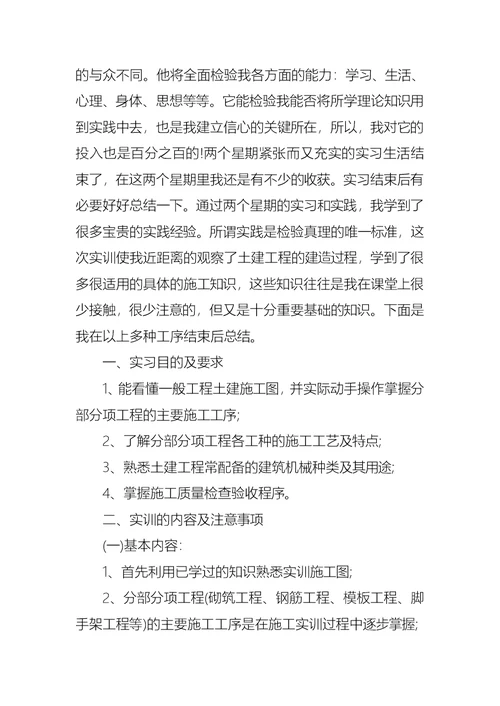 的与众不同。他将全面检验我各方面的能力：学习、生活、心理、身体、思想等等。它能检验我能否将所学理论知识用到实践中去，也是我建立信心的关键所在，所以，我对它的投入也是百分之百的!两个星期紧张而又充实的实习生活结束了，在这两个星期里我还是有不少的收获。实习结束后有必要好好总结一下。通过两个星期的实习和实践，我学到了很多宝贵的实践经验。所谓实践是检验真理的唯一标准，这次实训使我近距离的观察了土建工程的建造过程，学到了很多很适用的具体的施工知识，这些知识往往是我在课堂上很少接触，很少注意的，但又是十分重要基础的知识。下面是我在以上多种工序结束后总结。

一、实习目的及要求

1、能看懂一般工程土建施工图，并实际动手操作掌握分部分项工程的主要施工工序;

2、了解分部分项工程各工种的施工工艺及特点;

3、熟悉土建工程常配备的建筑机械种类及其用途;

4、掌握施工质量检查验收程序。

二、实训的内容及注意事项

(一)基本内容:

1、首先利用已学过的知识熟悉实训施工图;

2、分部分项工程(砌筑工程、钢筋工程、模板工程、脚手架工程等)的主要施工工序是在施工实训过程中逐步掌握;